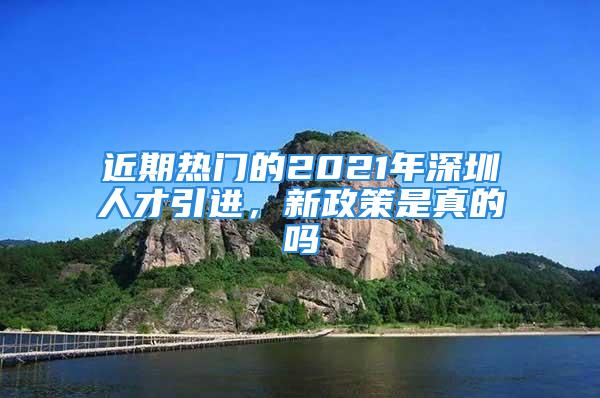 近期热门的2021年深圳人才引进，新政策是真的吗